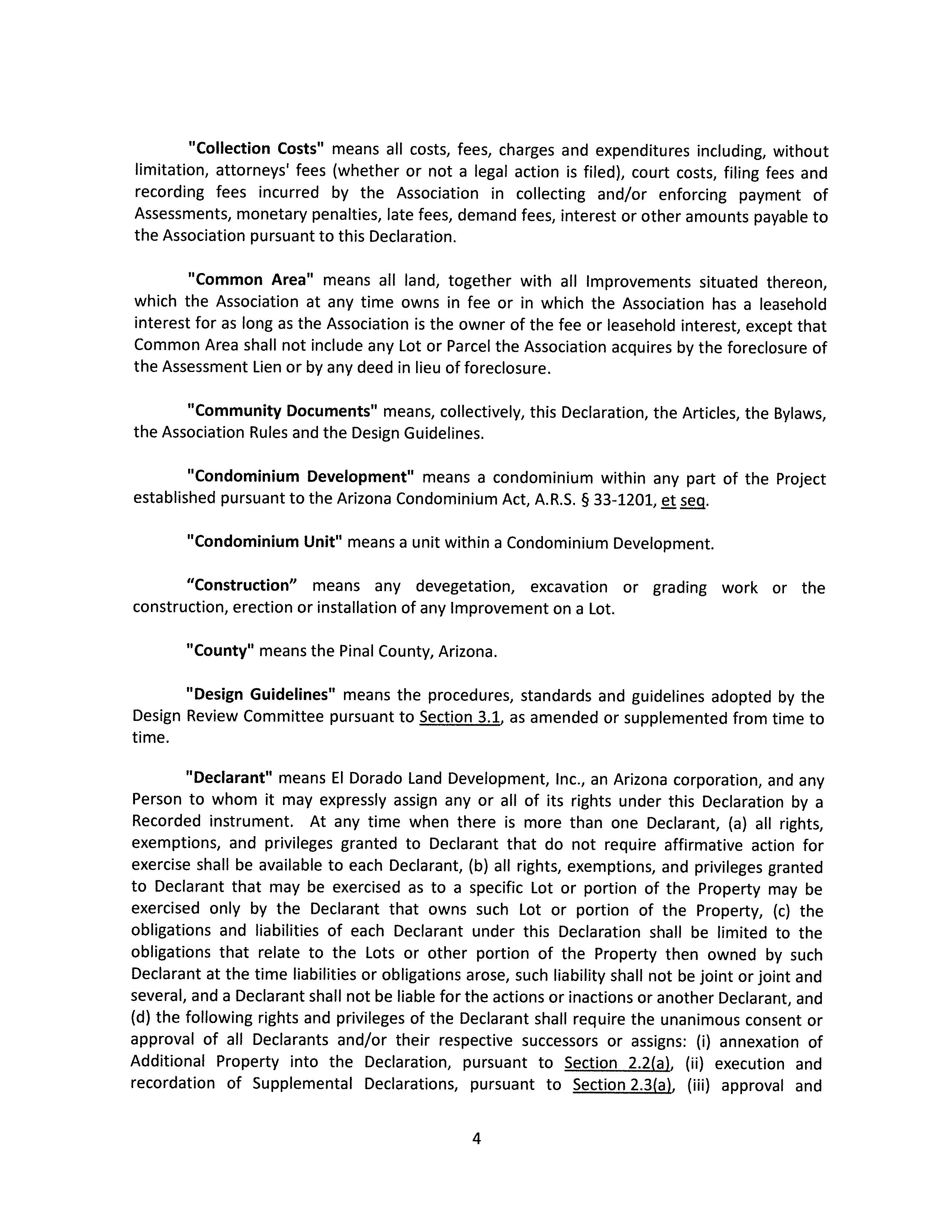 "Collection Costs" means all costs, fees, charges and expenditures including, without limitation, attorneys' fees (whether or not a legal action is filed), court costs, filing fees and recording fees incurred by the Association in collecting and/or enforcing payment of Assessments, monetary penalties, late fees, demand fees, interest or other amounts payable to the Association pursuant to this Declaration.

"Common Area" means all land, together with all Improvements situated thereon, which the Association at any time owns in fee or in which the Association has a leasehold interest for as long as the Association is the owner of the fee or leasehold interest, except that Common Area shall not include any Lot or Parcel the Association acquires by the foreclosure of the Assessment Lien or by any deed in lieu of foreclosure.

"Community Documents" means, collectively, this Declaration, the Articles, the Bylaws, the Association Rules and the Design Guidelines.

"Condominium Development" means a condominium within any part of the Project established pursuant to the Arizona Condominium Act, A.R.S. § 33-1201, et seq.

"Condominium Unit" means a unit within a Condominium Development.

“Construction” means any devegetation, excavation or grading work or the construction, erection or installation of any Improvement on a Lot.

"County" means the Pinal County, Arizona.

"Design Guidelines" means the procedures, standards and guidelines adopted by the Design Review Committee pursuant to Section 3.1, as amended or supplemented from time to time.

"Declarant" means El Dorado Land Development, Inc., an Arizona corporation, and any Person to whom it may expressly assign any or all of its rights under this Declaration by a Recorded instrument. At any time when there is more than one Declarant, (a) all rights, exemptions, and privileges granted to Declarant that do not require affirmative action for exercise shall be available to each Declarant, (b) all rights, exemptions, and privileges granted to Declarant that may be exercised as to a specific Lot or portion of the Property may be exercised only by the Declarant that owns such Lot or portion of the Property, (c) the obligations and liabilities of each Declarant under this Declaration shall be limited to the obligations that relate to the Lots or other portion of the Property then owned by such Declarant at the time liabilities or obligations arose, such liability shall not be joint or joint and several, and a Declarant shall not be liable for the actions or inactions or another Declarant, and (d) the following rights and privileges of the Declarant shall require the unanimous consent or approval of all Declarants and/or their respective successors or assigns: (i) annexation of Additional Property into the Declaration, pursuant to Section 2.2(a), (ii) execution and recordation of Supplemental Declarations, pursuant to Section 2.3(a), (iii) approval and

4